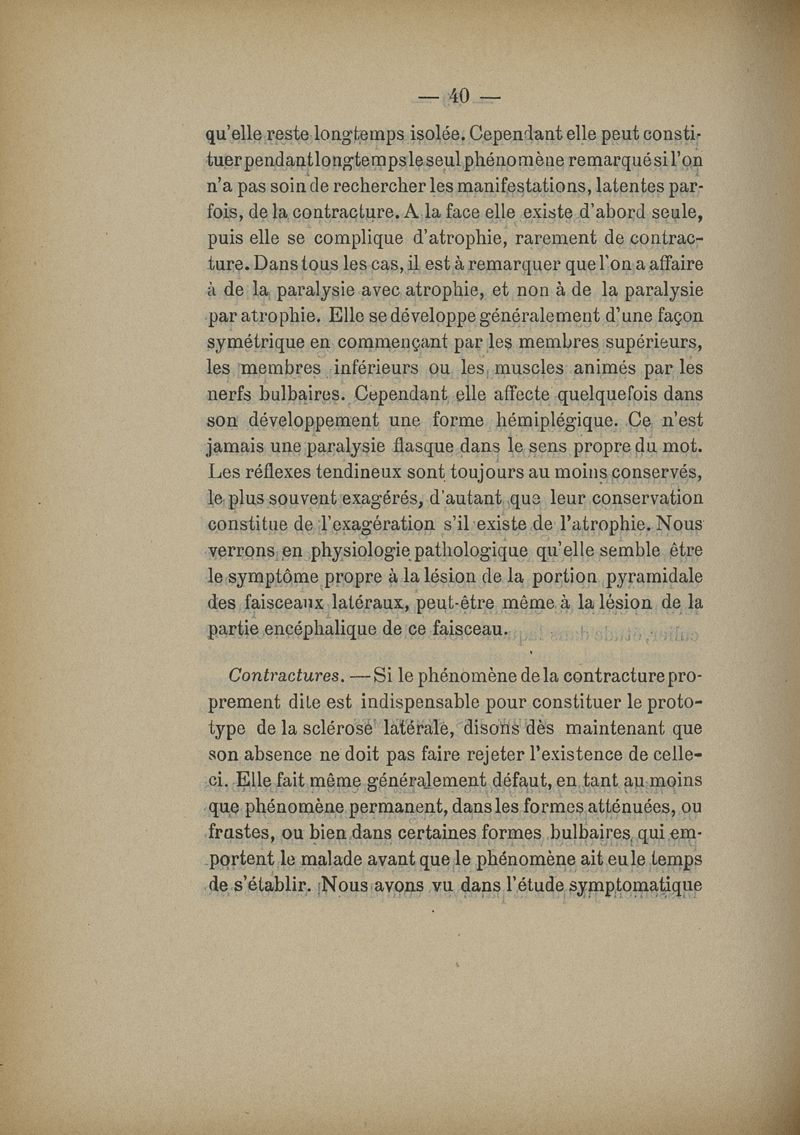 — 40 —

qu'elle reste longtemps isolée. Cependant elle peut constituer pendant longtemps le seul phénomène remarqué si l'on n'a pas soin de rechercher les manifestations, latentes parfois, de la contracture. A la face elle existe d'abord seule, puis elle se complique d'atrophie, rarement de contracture. Dans tous les cas, il est à remarquer que l'on a affaire à de la paralysie avec atrophie, et non à de la paralysie par atrophie. Elle se développe généralement d'une façon symétrique en commençant par les membres supérieurs, les membres inférieurs ou les muscles animés par les nerfs bulbaires. Cependant elle affecte quelquefois dans son développement une forme hémiplégique. Ce n'est jamais une paralysie flasque dans le sens propre du mot. Les réflexes tendineux sont toujours au moins conservés, le plus souvent exagérés, d'autant que leur conservation constitue de l'exagération s'il existe de l'atrophie. Nous verrons en physiologie pathologique qu'elle semble être le symptôme propre à la lésion de la portion pyramidale des faisceaux latéraux, peut-être même à la lésion de la partie encéphalique de ce faisceau.

Contractures. — Si le phénomène de la contracture proprement dite est indispensable pour constituer le prototype de la sclérose latérale, disons dès maintenant que son absence ne doit pas faire rejeter l'existence de celle-ci. Elle fait même généralement défaut, en tant au moins que phénomène permanent, dans les formes atténuées, ou frustes, ou bien dans certaines formes bulbaires qui emportent le malade avant que le phénomène ait eu le temps de s'établir. Nous avons vu dans l'étude symptomatique